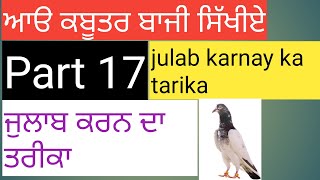 ਆਓ ਕਬੂਤਰ ਬਾਜੀ ਸਿੱਖੀਏ

Part 17

julab karnay ka tarika

ਜੁਲਾਬ ਕਰਨ ਦਾ ਤਰੀਕਾ